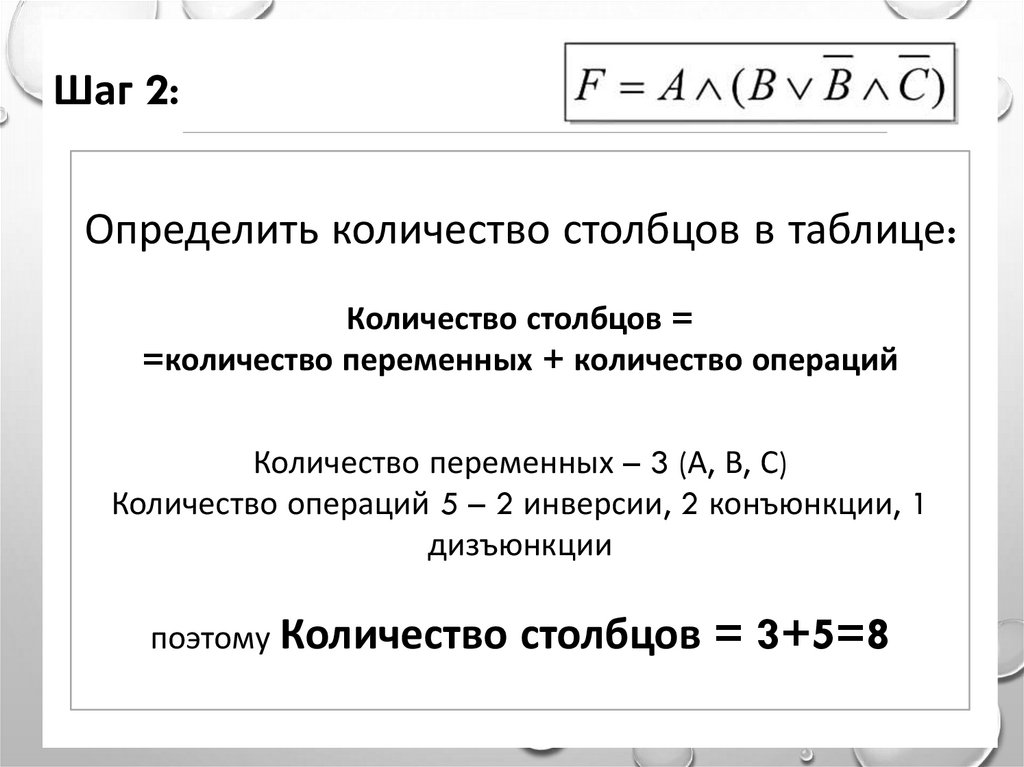 Шаг 2:

$F = A \wedge (B \vee \overline{B} \wedge \overline{C})$

Определить количество столбцов в таблице:

Количество столбцов =
=количество переменных + количество операций

Количество переменных – 3 (А, В, С)
Количество операций 5 – 2 инверсии, 2 конъюнкции, 1 дизъюнкции

поэтому Количество столбцов = 3+5=8